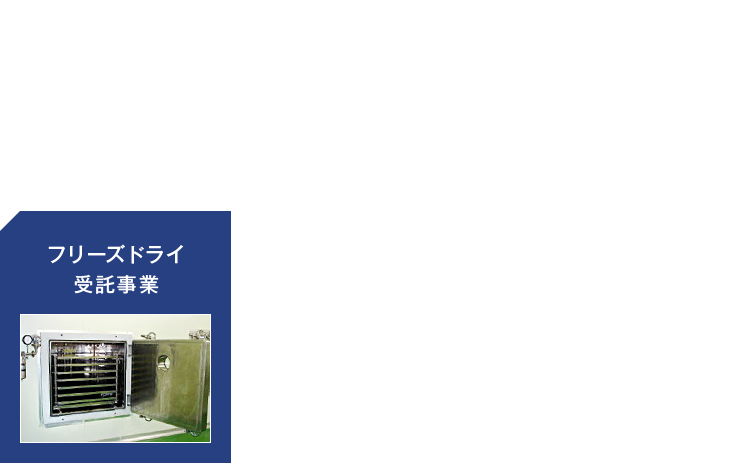 フリーズドライ
受託事業